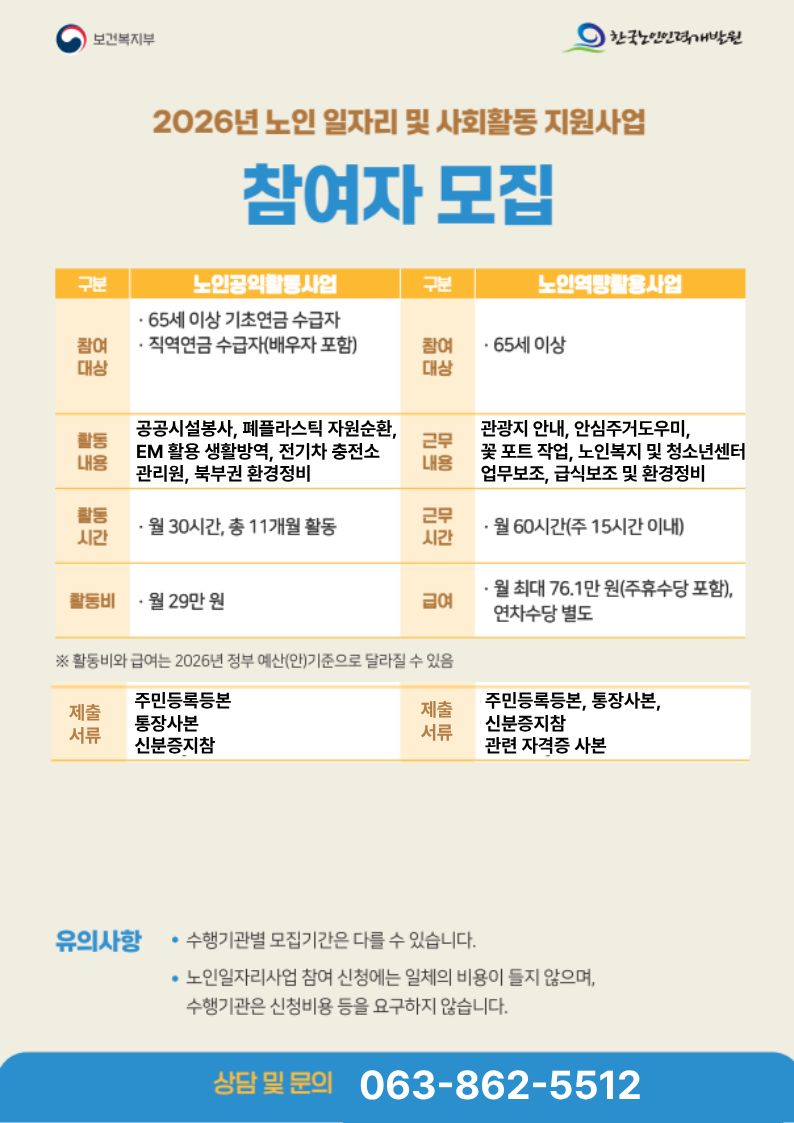 보건복지부

한국노인인력개발원

2026년 노인 일자리 및 사회활동 지원사업

참여자 모집

| 구분 | 노인공익활동사업 | 구분 | 노인역량활용사업 |
|---|---|---|---|
| 참여 대상 | · 65세 이상 기초연금 수급자 · 직역연금 수급자(배우자 포함) | 참여 대상 | · 65세 이상 |
| 활동 내용 | 공공시설봉사, 폐플라스틱 자원순환, EM 활용 생활방역, 전기차 충전소 관리원, 북부권 환경정비 | 근무 내용 | 관광지 안내, 안심주거도우미, 꽃 포트 작업, 노인복지 및 청소년센터 업무보조, 급식보조 및 환경정비 |
| 활동 시간 | · 월 30시간, 총 11개월 활동 | 근무 시간 | · 월 60시간(주 15시간 이내) |
| 활동비 | · 월 29만 원 | 급여 | · 월 최대 76.1만 원(주휴수당 포함), 연차수당 별도 |

※ 활동비와 급여는 2026년 정부 예산(안)기준으로 달라질 수 있음

| 제출 서류 | 주민등록등본 통장사본 신분증지참 | 제출 서류 | 주민등록등본, 통장사본, 신분증지참 관련 자격증 사본 |
|---|---|---|---|

유의사항
• 수행기관별 모집기간은 다를 수 있습니다.
• 노인일자리사업 참여 신청에는 일체의 비용이 들지 않으며, 수행기관은 신청비용 등을 요구하지 않습니다.

상담 및 문의 063-862-5512